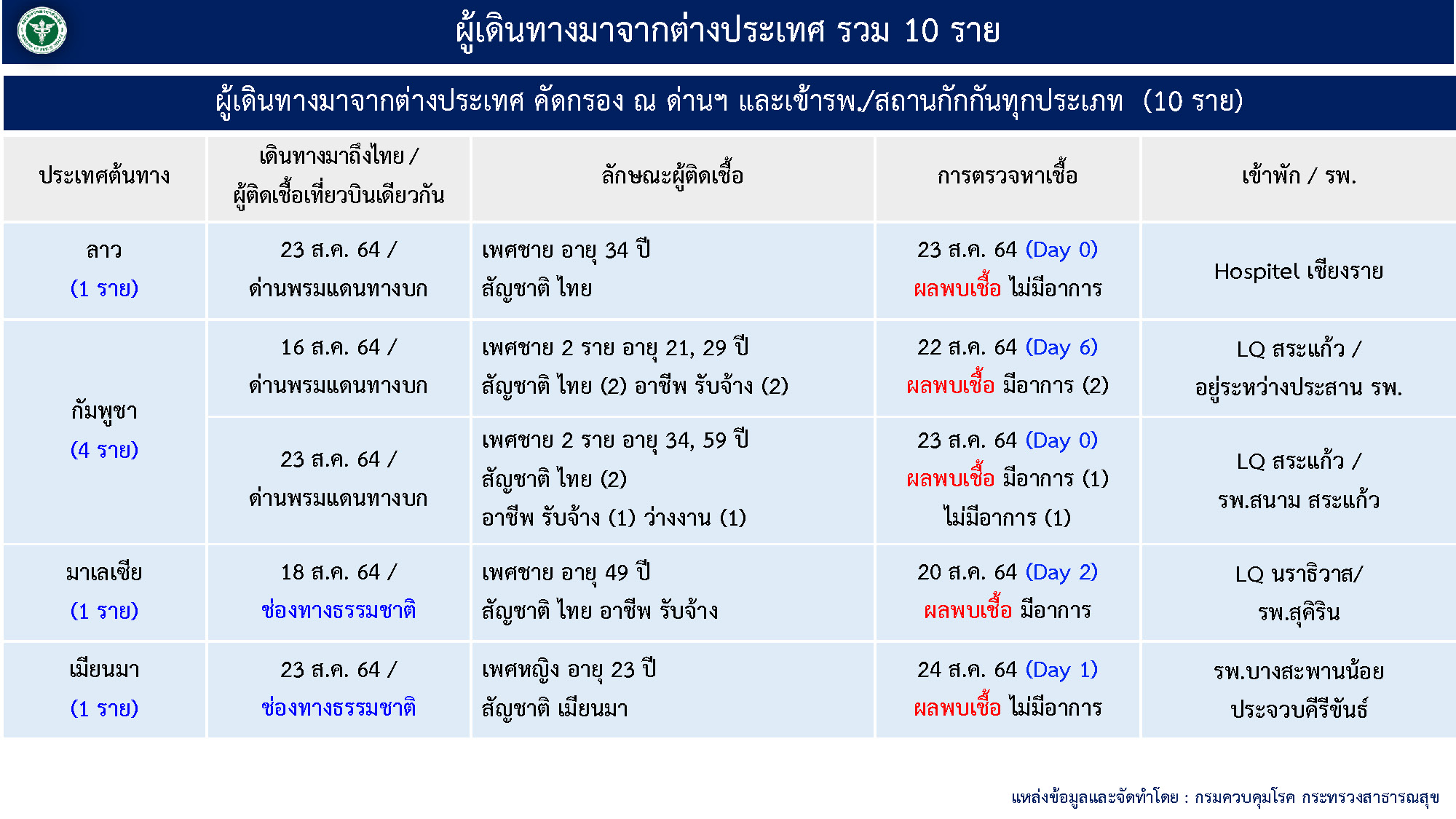 ผู้เดินทางมาจากต่างประเทศ รวม 10 ราย

ผู้เดินทางมาจากต่างประเทศ คัดกรอง ณ ด่านฯ และเข้ารพ./สถานกักกันทุกประเภท (10 ราย)

| ประเทศต้นทาง | เดินทางมาถึงไทย / ผู้ติดเชื้อเที่ยวบินเดียวกัน | ลักษณะผู้ติดเชื้อ | การตรวจหาเชื้อ | เข้าพัก / รพ. |
|---|---|---|---|---|
| ลาว (1 ราย) | 23 ส.ค. 64 / ด่านพรมแดนทางบก | เพศชาย อายุ 34 ปี สัญชาติ ไทย | 23 ส.ค. 64 (Day 0) ผลพบเชื้อ ไม่มีอาการ | Hospitel เชียงราย |
| กัมพูชา (4 ราย) | 16 ส.ค. 64 / ด่านพรมแดนทางบก | เพศชาย 2 ราย อายุ 21, 29 ปี สัญชาติ ไทย (2) อาชีพ รับจ้าง (2) | 22 ส.ค. 64 (Day 6) ผลพบเชื้อ มีอาการ (2) | LQ สระแก้ว / อยู่ระหว่างประสาน รพ. |
| | 23 ส.ค. 64 / ด่านพรมแดนทางบก | เพศชาย 2 ราย อายุ 34, 59 ปี สัญชาติ ไทย (2) อาชีพ รับจ้าง (1) ว่างงาน (1) | 23 ส.ค. 64 (Day 0) ผลพบเชื้อ มีอาการ (1) ไม่มีอาการ (1) | LQ สระแก้ว / รพ.สนาม สระแก้ว |
| มาเลเซีย (1 ราย) | 18 ส.ค. 64 / ช่องทางธรรมชาติ | เพศชาย อายุ 49 ปี สัญชาติ ไทย อาชีพ รับจ้าง | 20 ส.ค. 64 (Day 2) ผลพบเชื้อ มีอาการ | LQ นราธิวาส/ รพ.สุคิริน |
| เมียนมา (1 ราย) | 23 ส.ค. 64 / ช่องทางธรรมชาติ | เพศหญิง อายุ 23 ปี สัญชาติ เมียนมา | 24 ส.ค. 64 (Day 1) ผลพบเชื้อ ไม่มีอาการ | รพ.บางสะพานน้อย ประจวบคีรีขันธ์ |

แหล่งข้อมูลและจัดทำโดย : กรมควบคุมโรค กระทรวงสาธารณสุข